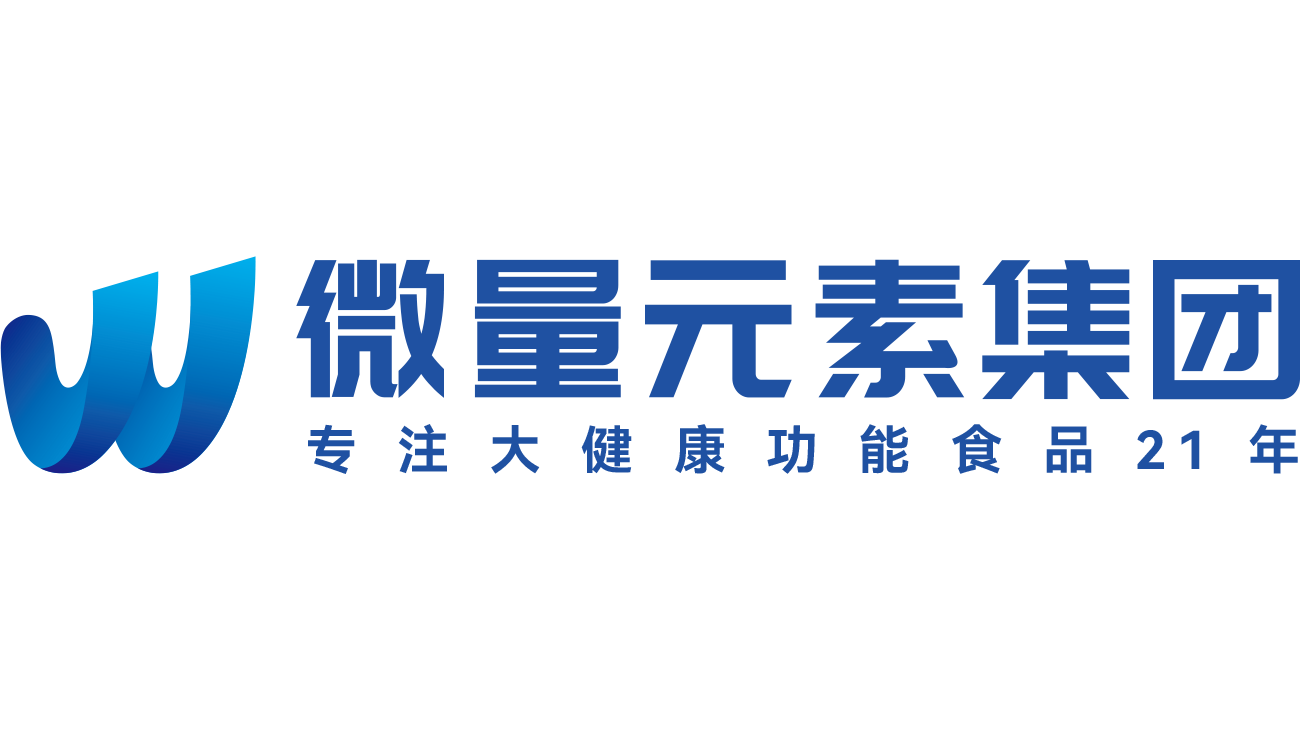 微量元素集团

专注大健康功能食品21年